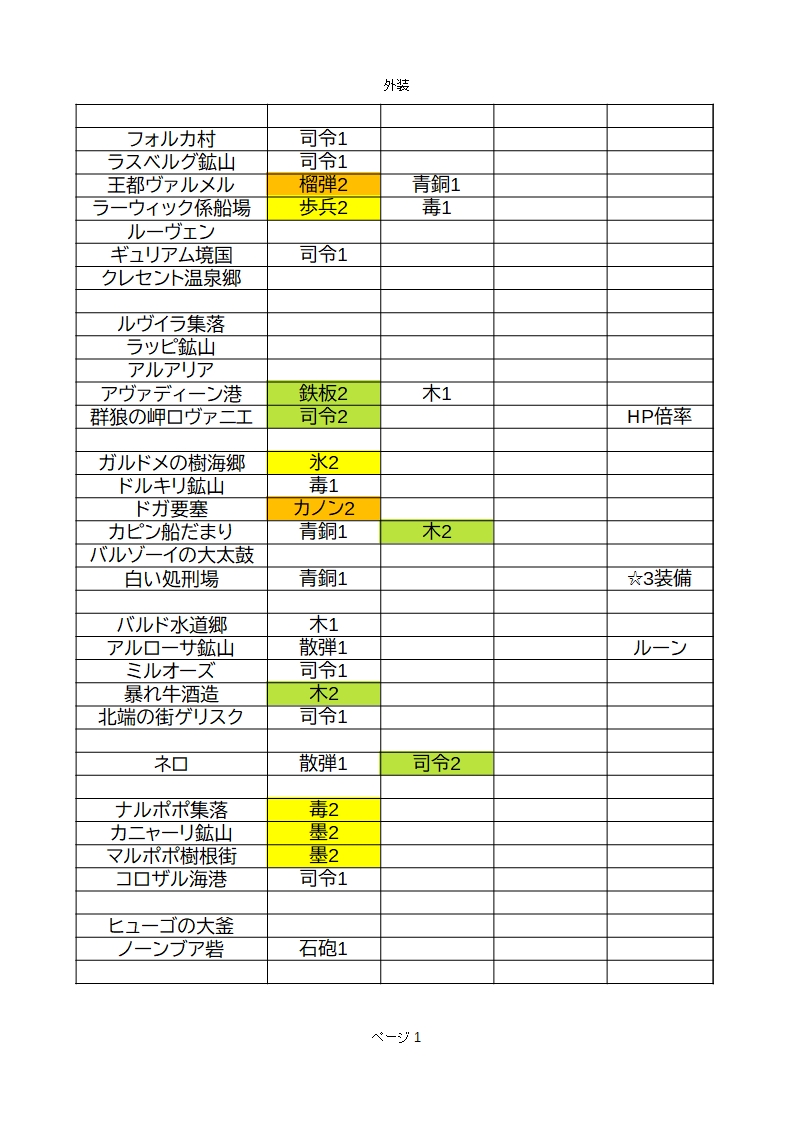 外装

| | | | | |
|---|---|---|---|---|
| フォルカ村 | 司令1 | | | |
| ラスベルグ鉱山 | 司令1 | | | |
| 王都ヴァルメル | 榴弾2 | 青銅1 | | |
| ラーウィック係船場 | 歩兵2 | 毒1 | | |
| ルーヴェン | | | | |
| ギュリアム境国 | 司令1 | | | |
| クレセント温泉郷 | | | | |
| | | | | |
| ルヴイラ集落 | | | | |
| ラッピ鉱山 | | | | |
| アルアリア | | | | |
| アヴァディーン港 | 鉄板2 | 木1 | | |
| 群狼の岬ロヴァニエ | 司令2 | | | HP倍率 |
| | | | | |
| ガルドメの樹海郷 | 氷2 | | | |
| ドルキリ鉱山 | 毒1 | | | |
| ドガ要塞 | カノン2 | | | |
| カピン船だまり | 青銅1 | 木2 | | |
| バルゾーイの大太鼓 | | | | |
| 白い処刑場 | 青銅1 | | | ☆3装備 |
| | | | | |
| バルド水道郷 | 木1 | | | |
| アルローサ鉱山 | 散弾1 | | | ルーン |
| ミルオーズ | 司令1 | | | |
| 暴れ牛酒造 | 木2 | | | |
| 北端の街ゲリスク | 司令1 | | | |
| | | | | |
| ネロ | 散弾1 | 司令2 | | |
| | | | | |
| ナルポポ集落 | 毒2 | | | |
| カニャーリ鉱山 | 墨2 | | | |
| マルポポ樹根街 | 墨2 | | | |
| コロザル海港 | 司令1 | | | |
| | | | | |
| ヒューゴの大釜 | | | | |
| ノーンブア砦 | 石砲1 | | | |
| | | | | |

ページ 1